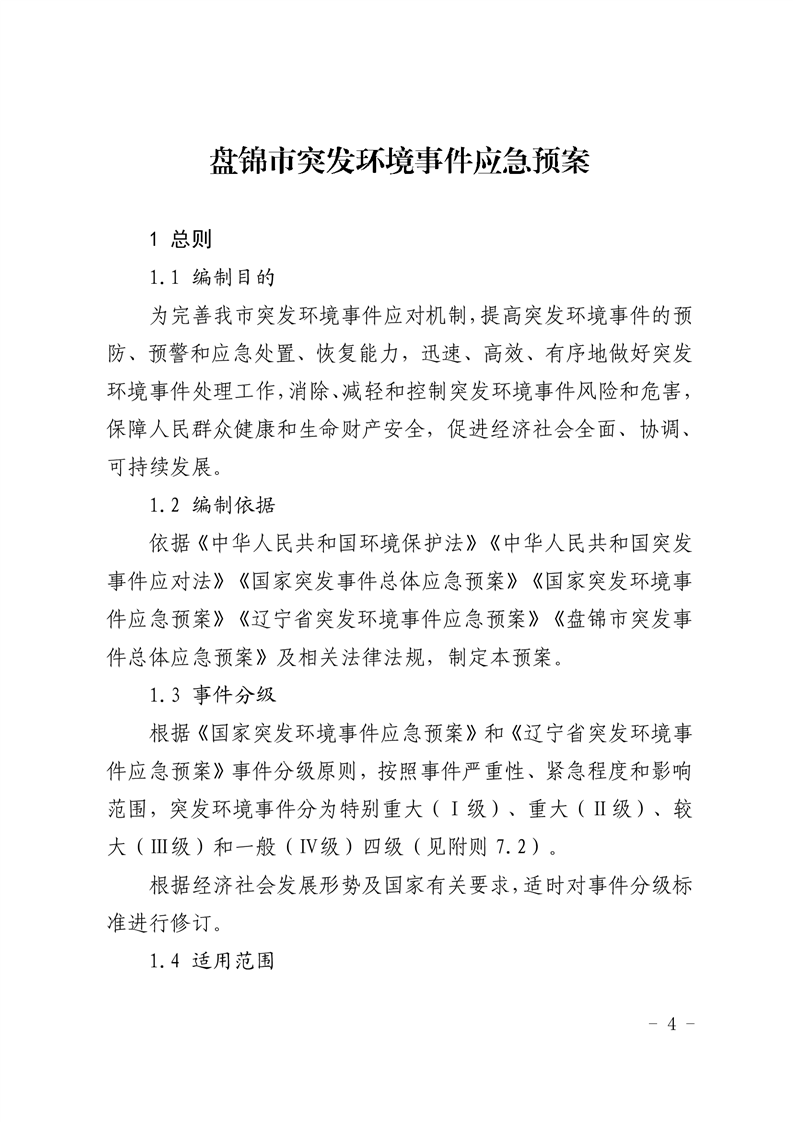 盘锦市突发环境事件应急预案

1 总则

1.1 编制目的

为完善我市突发环境事件应对机制，提高突发环境事件的预防、预警和应急处置、恢复能力，迅速、高效、有序地做好突发环境事件处理工作，消除、减轻和控制突发环境事件风险和危害，保障人民群众健康和生命财产安全，促进经济社会全面、协调、可持续发展。

1.2 编制依据

依据《中华人民共和国环境保护法》《中华人民共和国突发事件应对法》《国家突发事件总体应急预案》《国家突发环境事件应急预案》《辽宁省突发环境事件应急预案》《盘锦市突发事件总体应急预案》及相关法律法规，制定本预案。

1.3 事件分级

根据《国家突发环境事件应急预案》和《辽宁省突发环境事件应急预案》事件分级原则，按照事件严重性、紧急程度和影响范围，突发环境事件分为特别重大（Ⅰ级）、重大（Ⅱ级）、较大（Ⅲ级）和一般（Ⅳ级）四级（见附则 7.2）。

根据经济社会发展形势及国家有关要求，适时对事件分级标准进行修订。

1.4 适用范围

－ 4 －